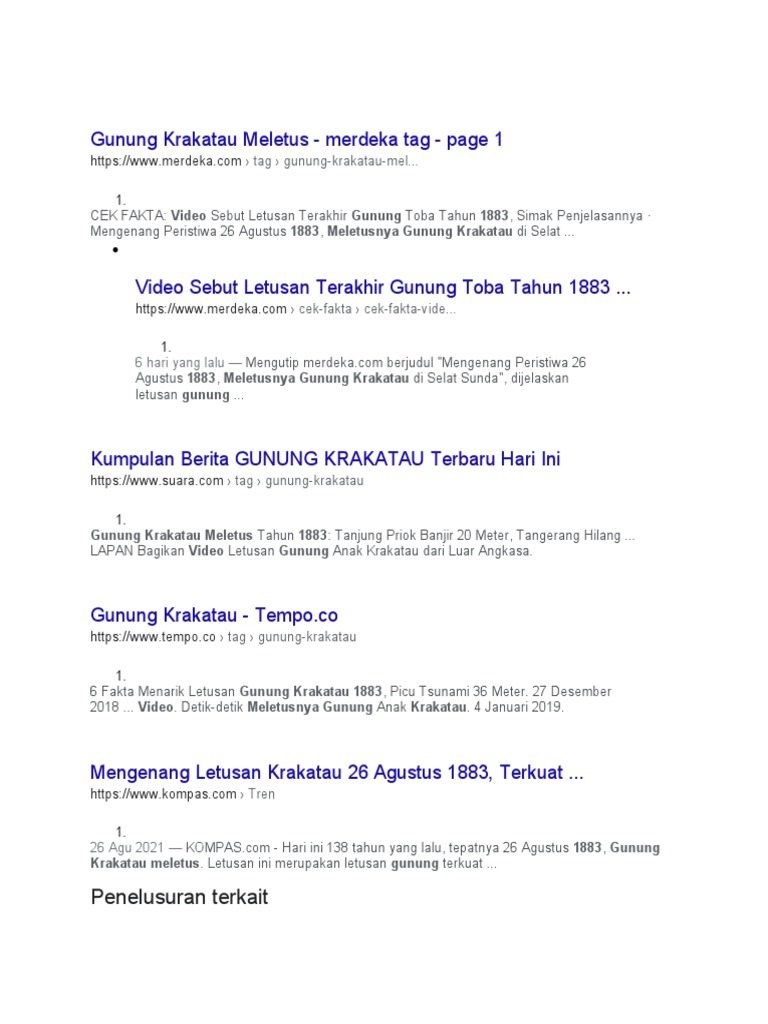 Gunung Krakatau Meletus - merdeka tag - page 1
https://www.merdeka.com › tag › gunung-krakatau-mel...

1.
CEK FAKTA: Video Sebut Letusan Terakhir Gunung Toba Tahun 1883, Simak Penjelasannya · Mengenang Peristiwa 26 Agustus 1883, Meletusnya Gunung Krakatau di Selat ...

• 

Video Sebut Letusan Terakhir Gunung Toba Tahun 1883 ...
https://www.merdeka.com › cek-fakta › cek-fakta-vide...

1.
6 hari yang lalu — Mengutip merdeka.com berjudul "Mengenang Peristiwa 26 Agustus 1883, Meletusnya Gunung Krakatau di Selat Sunda", dijelaskan letusan gunung ...

Kumpulan Berita GUNUNG KRAKATAU Terbaru Hari Ini
https://www.suara.com › tag › gunung-krakatau

1.
Gunung Krakatau Meletus Tahun 1883: Tanjung Priok Banjir 20 Meter, Tangerang Hilang ... LAPAN Bagikan Video Letusan Gunung Anak Krakatau dari Luar Angkasa.

Gunung Krakatau - Tempo.co
https://www.tempo.co › tag › gunung-krakatau

1.
6 Fakta Menarik Letusan Gunung Krakatau 1883, Picu Tsunami 36 Meter. 27 Desember 2018 ... Video. Detik-detik Meletusnya Gunung Anak Krakatau. 4 Januari 2019.

Mengenang Letusan Krakatau 26 Agustus 1883, Terkuat ...
https://www.kompas.com › Tren

1.
26 Agu 2021 — KOMPAS.com - Hari ini 138 tahun yang lalu, tepatnya 26 Agustus 1883, Gunung Krakatau meletus. Letusan ini merupakan letusan gunung terkuat ...

Penelusuran terkait